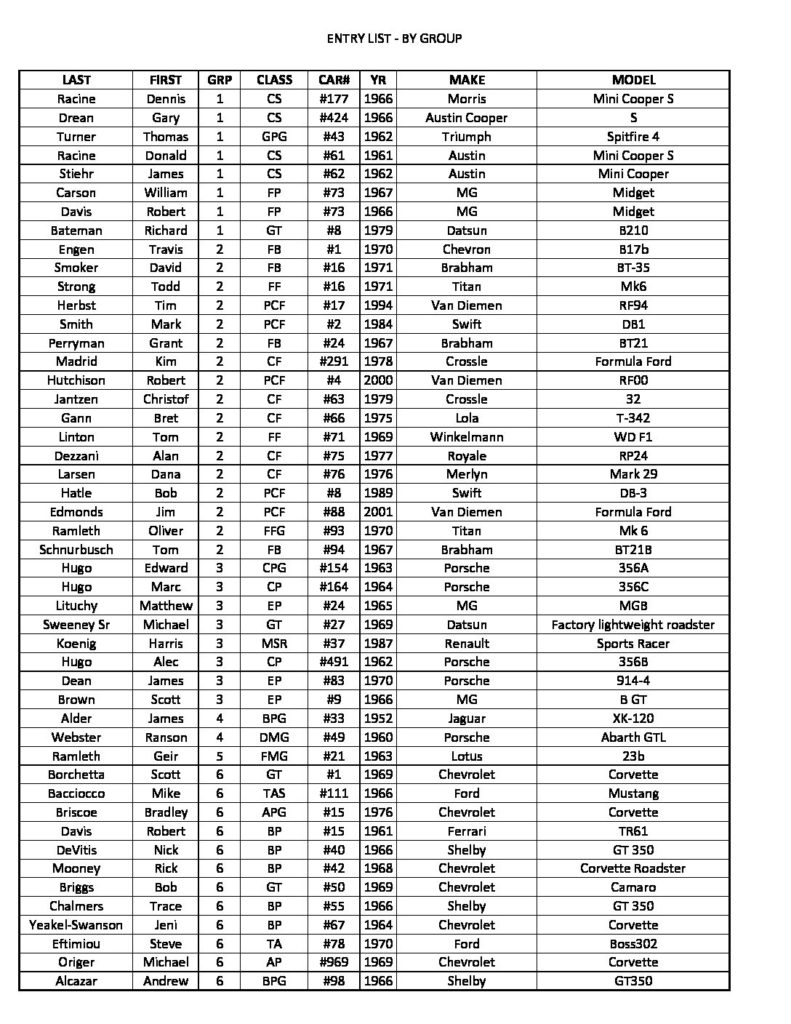 ENTRY LIST - BY GROUP

| LAST | FIRST | GRP | CLASS | CAR# | YR | MAKE | MODEL |
|---|---|---|---|---|---|---|---|
| Racine | Dennis | 1 | CS | #177 | 1966 | Morris | Mini Cooper S |
| Drean | Gary | 1 | CS | #424 | 1966 | Austin Cooper | S |
| Turner | Thomas | 1 | GPG | #43 | 1962 | Triumph | Spitfire 4 |
| Racine | Donald | 1 | CS | #61 | 1961 | Austin | Mini Cooper S |
| Stiehr | James | 1 | CS | #62 | 1962 | Austin | Mini Cooper |
| Carson | William | 1 | FP | #73 | 1967 | MG | Midget |
| Davis | Robert | 1 | FP | #73 | 1966 | MG | Midget |
| Bateman | Richard | 1 | GT | #8 | 1979 | Datsun | B210 |
| Engen | Travis | 2 | FB | #1 | 1970 | Chevron | B17b |
| Smoker | David | 2 | FB | #16 | 1971 | Brabham | BT-35 |
| Strong | Todd | 2 | FF | #16 | 1971 | Titan | Mk6 |
| Herbst | Tim | 2 | PCF | #17 | 1994 | Van Diemen | RF94 |
| Smith | Mark | 2 | PCF | #2 | 1984 | Swift | DB1 |
| Perryman | Grant | 2 | FB | #24 | 1967 | Brabham | BT21 |
| Madrid | Kim | 2 | CF | #291 | 1978 | Crossle | Formula Ford |
| Hutchison | Robert | 2 | PCF | #4 | 2000 | Van Diemen | RF00 |
| Jantzen | Christof | 2 | CF | #63 | 1979 | Crossle | 32 |
| Gann | Bret | 2 | CF | #66 | 1975 | Lola | T-342 |
| Linton | Tom | 2 | FF | #71 | 1969 | Winkelmann | WD F1 |
| Dezzani | Alan | 2 | CF | #75 | 1977 | Royale | RP24 |
| Larsen | Dana | 2 | CF | #76 | 1976 | Merlyn | Mark 29 |
| Hatle | Bob | 2 | PCF | #8 | 1989 | Swift | DB-3 |
| Edmonds | Jim | 2 | PCF | #88 | 2001 | Van Diemen | Formula Ford |
| Ramleth | Oliver | 2 | FFG | #93 | 1970 | Titan | Mk 6 |
| Schnurbusch | Tom | 2 | FB | #94 | 1967 | Brabham | BT21B |
| Hugo | Edward | 3 | CPG | #154 | 1963 | Porsche | 356A |
| Hugo | Marc | 3 | CP | #164 | 1964 | Porsche | 356C |
| Lituchy | Matthew | 3 | EP | #24 | 1965 | MG | MGB |
| Sweeney Sr | Michael | 3 | GT | #27 | 1969 | Datsun | Factory lightweight roadster |
| Koenig | Harris | 3 | MSR | #37 | 1987 | Renault | Sports Racer |
| Hugo | Alec | 3 | CP | #491 | 1962 | Porsche | 356B |
| Dean | James | 3 | EP | #83 | 1970 | Porsche | 914-4 |
| Brown | Scott | 3 | EP | #9 | 1966 | MG | B GT |
| Alder | James | 4 | BPG | #33 | 1952 | Jaguar | XK-120 |
| Webster | Ranson | 4 | DMG | #49 | 1960 | Porsche | Abarth GTL |
| Ramleth | Geir | 5 | FMG | #21 | 1963 | Lotus | 23b |
| Borchetta | Scott | 6 | GT | #1 | 1969 | Chevrolet | Corvette |
| Bacciocco | Mike | 6 | TAS | #111 | 1966 | Ford | Mustang |
| Briscoe | Bradley | 6 | APG | #15 | 1976 | Chevrolet | Corvette |
| Davis | Robert | 6 | BP | #15 | 1961 | Ferrari | TR61 |
| DeVitis | Nick | 6 | BP | #40 | 1966 | Shelby | GT 350 |
| Mooney | Rick | 6 | BP | #42 | 1968 | Chevrolet | Corvette Roadster |
| Briggs | Bob | 6 | GT | #50 | 1969 | Chevrolet | Camaro |
| Chalmers | Trace | 6 | BP | #55 | 1966 | Shelby | GT 350 |
| Yeakel-Swanson | Jeni | 6 | BP | #67 | 1964 | Chevrolet | Corvette |
| Eftimiou | Steve | 6 | TA | #78 | 1970 | Ford | Boss302 |
| Origer | Michael | 6 | AP | #969 | 1969 | Chevrolet | Corvette |
| Alcazar | Andrew | 6 | BPG | #98 | 1966 | Shelby | GT350 |